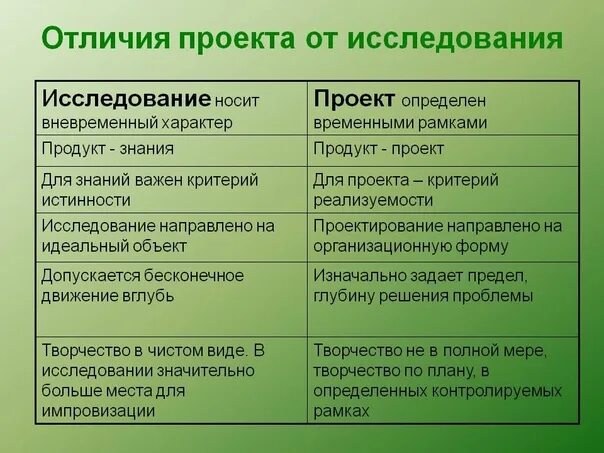 Отличия проекта от исследования

| Исследование носит вневременный характер | Проект определен временными рамками |
|---|---|
| Продукт - знания | Продукт - проект |
| Для знаний важен критерий истинности | Для проекта – критерий реализуемости |
| Исследование направлено на идеальный объект | Проектирование направлено на организационную форму |
| Допускается бесконечное движение вглубь | Изначально задает предел, глубину решения проблемы |
| Творчество в чистом виде. В исследовании значительно больше места для импровизации | Творчество не в полной мере, творчество по плану, в определенных контролируемых рамках |